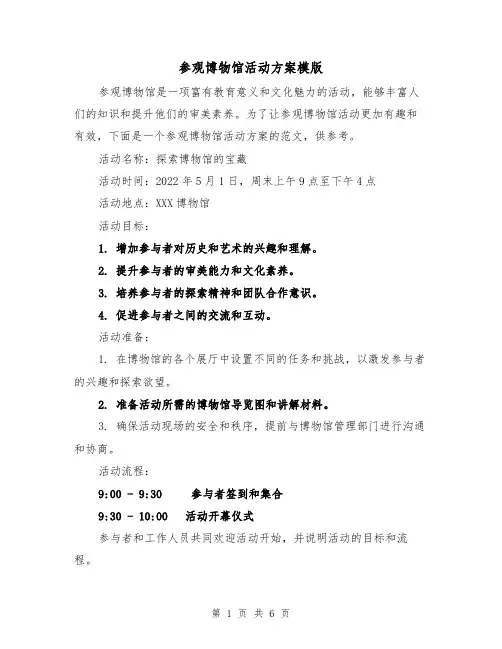 参观博物馆活动方案模版

参观博物馆是一项富有教育意义和文化魅力的活动，能够丰富人们的知识和提升他们的审美素养。为了让参观博物馆活动更加有趣和有效，下面是一个参观博物馆活动方案的范文，供参考。

活动名称：探索博物馆的宝藏

活动时间：2022 年 5 月 1 日，周末上午 9 点至下午 4 点

活动地点：XXX 博物馆

活动目标：

1. 增加参与者对历史和艺术的兴趣和理解。

2. 提升参与者的审美能力和文化素养。

3. 培养参与者的探索精神和团队合作意识。

4. 促进参与者之间的交流和互动。

活动准备：

1. 在博物馆的各个展厅中设置不同的任务和挑战，以激发参与者的兴趣和探索欲望。

2. 准备活动所需的博物馆导览图和讲解材料。

3. 确保活动现场的安全和秩序，提前与博物馆管理部门进行沟通和协商。

活动流程：

9:00 - 9:30 参与者签到和集合

9:30 - 10:00 活动开幕仪式

参与者和工作人员共同欢迎活动开始，并说明活动的目标和流程。

第 1 页 共 6 页